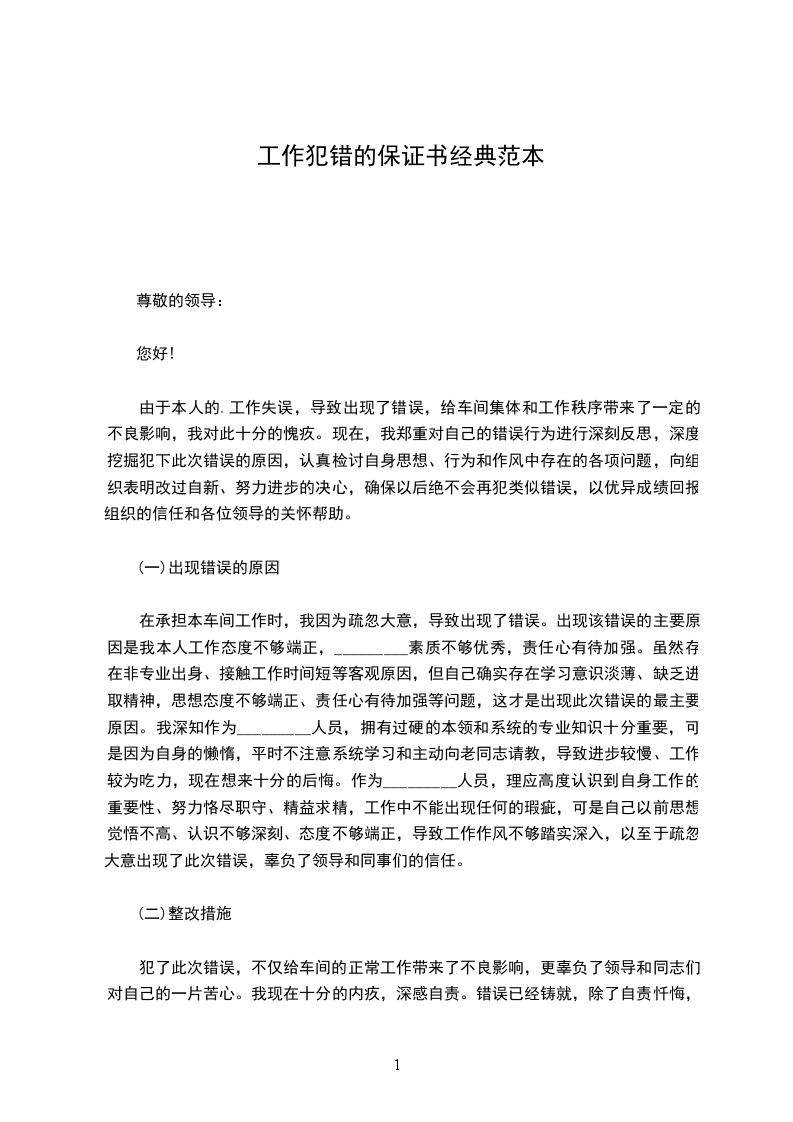 工作犯错的保证书经典范本

尊敬的领导：

您好！

由于本人的. 工作失误，导致出现了错误，给车间集体和工作秩序带来了一定的不良影响，我对此十分的愧疚。现在，我郑重对自己的错误行为进行深刻反思，深度挖掘犯下此次错误的原因，认真检讨自身思想、行为和作风中存在的各项问题，向组织表明改过自新、努力进步的决心，确保以后绝不会再犯类似错误，以优异成绩回报组织的信任和各位领导的关怀帮助。

(一)出现错误的原因

在承担本车间工作时，我因为疏忽大意，导致出现了错误。出现该错误的主要原因是我本人工作态度不够端正，________素质不够优秀，责任心有待加强。虽然存在非专业出身、接触工作时间短等客观原因，但自己确实存在学习意识淡薄、缺乏进取精神，思想态度不够端正、责任心有待加强等问题，这才是出现此次错误的最主要原因。我深知作为________人员，拥有过硬的本领和系统的专业知识十分重要，可是因为自身的懒惰，平时不注意系统学习和主动向老同志请教，导致进步较慢、工作较为吃力，现在想来十分的后悔。作为________人员，理应高度认识到自身工作的重要性、努力恪尽职守、精益求精，工作中不能出现任何的瑕疵，可是自己以前思想觉悟不高、认识不够深刻、态度不够端正，导致工作作风不够踏实深入，以至于疏忽大意出现了此次错误，辜负了领导和同事们的信任。

(二)整改措施

犯了此次错误，不仅给车间的正常工作带来了不良影响，更辜负了领导和同志们对自己的一片苦心。我现在十分的内疚，深感自责。错误已经铸就，除了自责忏悔，

1